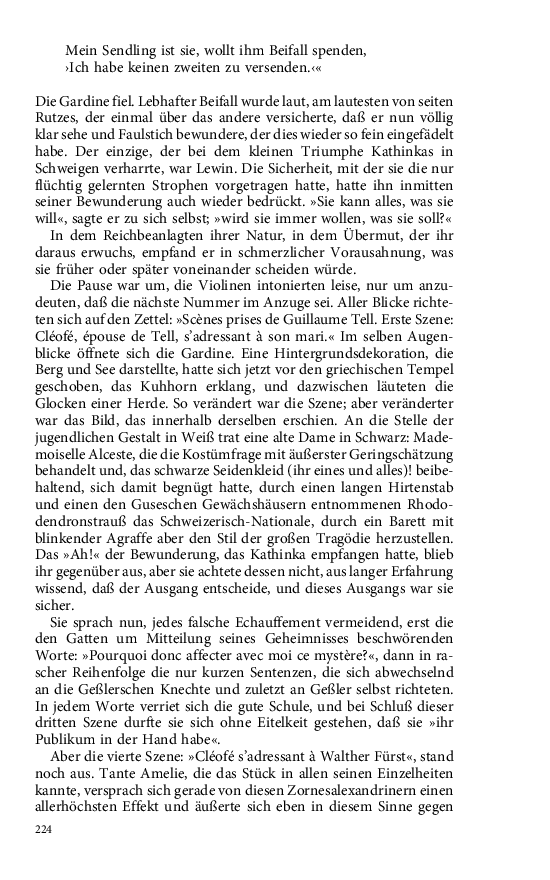 Mein Sendling ist sie, wollt ihm Beifall spenden,
›Ich habe keinen zweiten zu versenden.‹«

Die Gardine fiel. Lebhafter Beifall wurde laut, am lautesten von seiten Rutzes, der einmal über das andere versicherte, daß er nun völlig klar sehe und Faulstich bewundere, der dies wieder so fein eingefädelt habe. Der einzige, der bei dem kleinen Triumphe Kathinkas in Schweigen verharrte, war Lewin. Die Sicherheit, mit der sie die nur flüchtig gelernten Strophen vorgetragen hatte, hatte ihn inmitten seiner Bewunderung auch wieder bedrückt. »Sie kann alles, was sie will«, sagte er zu sich selbst; »wird sie immer wollen, was sie soll?«

In dem Reichbeanlagten ihrer Natur, in dem Übermut, der ihr daraus erwuchs, empfand er in schmerzlicher Vorausahnung, was sie früher oder später voneinander scheiden würde.

Die Pause war um, die Violinen intonierten leise, nur um anzudeuten, daß die nächste Nummer im Anzuge sei. Aller Blicke richteten sich auf den Zettel: »Scènes prises de Guillaume Tell. Erste Szene: Cléofé, épouse de Tell, s'adressant à son mari.« Im selben Augenblicke öffnete sich die Gardine. Eine Hintergrundsdekoration, die Berg und See darstellte, hatte sich jetzt vor den griechischen Tempel geschoben, das Kuhhorn erklang, und dazwischen läuteten die Glocken einer Herde. So verändert war die Szene; aber veränderter war das Bild, das innerhalb derselben erschien. An die Stelle der jugendlichen Gestalt in Weiß trat eine alte Dame in Schwarz: Mademoiselle Alceste, die die Kostümfrage mit äußerster Geringschätzung behandelt und, das schwarze Seidenkleid (ihr eines und alles)! beibehaltend, sich damit begnügt hatte, durch einen langen Hirtenstab und einen den Guseschen Gewächshäusern entnommenen Rhododendronstrauß das Schweizerisch-Nationale, durch ein Barett mit blinkender Agraffe aber den Stil der großen Tragödie herzustellen. Das »Ah!« der Bewunderung, das Kathinka empfangen hatte, blieb ihr gegenüber aus, aber sie achtete dessen nicht, aus langer Erfahrung wissend, daß der Ausgang entscheide, und dieses Ausgangs war sie sicher.

Sie sprach nun, jedes falsche Echauffement vermeidend, erst die den Gatten um Mitteilung seines Geheimnisses beschwörenden Worte: »Pourquoi donc affecter avec moi ce mystère?«, dann in rascher Reihenfolge die nur kurzen Sentenzen, die sich abwechselnd an die Geßlerschen Knechte und zuletzt an Geßler selbst richteten. In jedem Worte verriet sich die gute Schule, und bei Schluß dieser dritten Szene durfte sie sich ohne Eitelkeit gestehen, daß sie »ihr Publikum in der Hand habe«.

Aber die vierte Szene: »Cléofé s'adressant à Walther Fürst«, stand noch aus. Tante Amelie, die das Stück in allen seinen Einzelheiten kannte, versprach sich gerade von diesen Zornesalexandrinern einen allerhöchsten Effekt und äußerte sich eben in diesem Sinne gegen

224